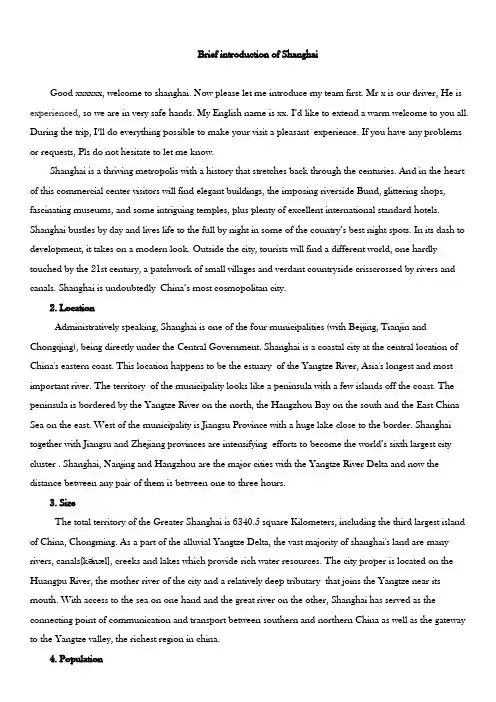 Brief introduction of Shanghai

Good xxxxxx, welcome to shanghai. Now please let me introduce my team first. Mr x is our driver, He is experienced, so we are in very safe hands. My English name is xx. I'd like to extend a warm welcome to you all. During the trip, I'll do everything possible to make your visit a pleasant experience. If you have any problems or requests, Pls do not hesitate to let me know.

Shanghai is a thriving metropolis with a history that stretches back through the centuries. And in the heart of this commercial center visitors will find elegant buildings, the imposing riverside Bund, glittering shops, fascinating museums, and some intriguing temples, plus plenty of excellent international standard hotels. Shanghai bustles by day and lives life to the full by night in some of the country's best night spots. In its dash to development, it takes on a modern look. Outside the city, tourists will find a different world, one hardly touched by the 21st century, a patchwork of small villages and verdant countryside crisscrossed by rivers and canals. Shanghai is undoubtedly China's most cosmopolitan city.

2. Location

Administratively speaking, Shanghai is one of the four municipalities (with Beijing, Tianjin and Chongqing), being directly under the Central Government. Shanghai is a coastal city at the central location of China's eastern coast. This location happens to be the estuary of the Yangtze River, Asia's longest and most important river. The territory of the municipality looks like a peninsula with a few islands off the coast. The peninsula is bordered by the Yangtze River on the north, the Hangzhou Bay on the south and the East China Sea on the east. West of the municipality is Jiangsu Province with a huge lake close to the border. Shanghai together with Jiangsu and Zhejiang provinces are intensifying efforts to become the world's sixth largest city cluster . Shanghai, Nanjing and Hangzhou are the major cities with the Yangtze River Delta and now the distance between any pair of them is between one to three hours.

3. Size

The total territory of the Greater Shanghai is 6340.5 square Kilometers, including the third largest island of China, Chongming. As a part of the alluvial Yangtze Delta, the vast majority of shanghai's land are many rivers, canals[kənæl], creeks and lakes which provide rich water resources. The city proper is located on the Huangpu River, the mother river of the city and a relatively deep tributary that joins the Yangtze near its mouth. With access to the sea on one hand and the great river on the other, Shanghai has served as the connecting point of communication and transport between southern and northern China as well as the gateway to the Yangtze valley, the richest region in china.

4. Population